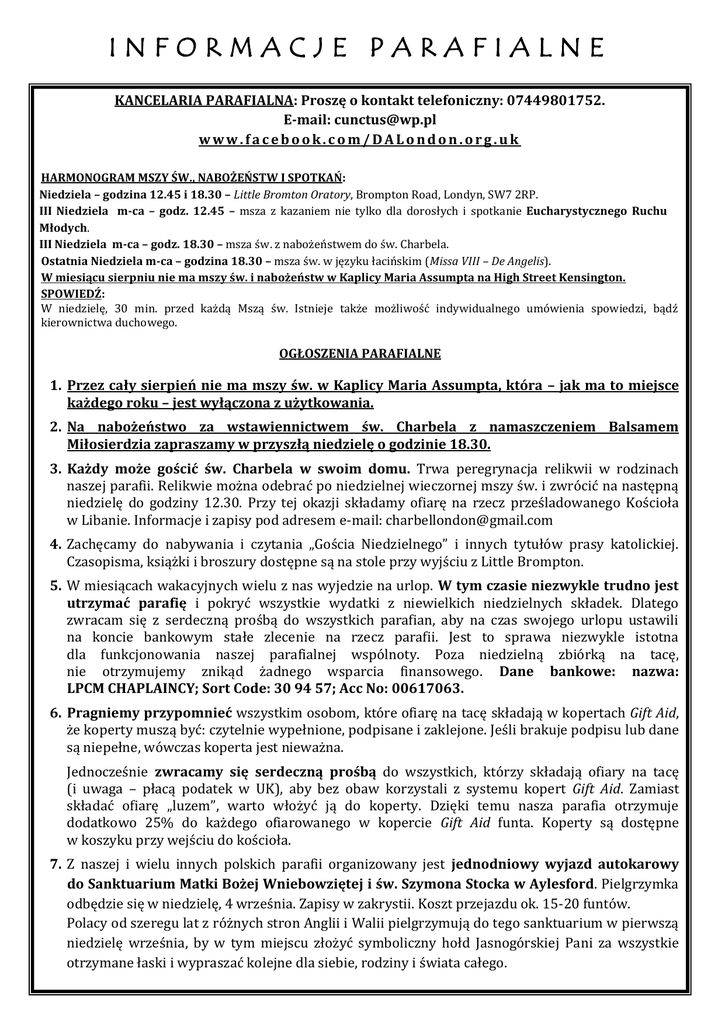 INFORMACJE PARAFIALNE

KANCELARIA PARAFIALNA: Proszę o kontakt telefoniczny: 07449801752.
E-mail: cunctus@wp.pl
www.facebook.com/DALondon.org.uk

HARMONOGRAM MSZY ŚW., NABOŻEŃSTW I SPOTKAŃ:
Niedziela – godzina 12.45 i 18.30 – Little Bromton Oratory, Brompton Road, Londyn, SW7 2RP.
III Niedziela m-ca – godz. 12.45 – msza z kazaniem nie tylko dla dorosłych i spotkanie Eucharystycznego Ruchu Młodych.
III Niedziela m-ca – godz. 18.30 – msza św. z nabożeństwem do św. Charbela.
Ostatnia Niedziela m-ca – godzina 18.30 – msza św. w języku łacińskim (Missa VIII – De Angelis).
W miesiącu sierpniu nie ma mszy św. i nabożeństw w Kaplicy Maria Assumpta na High Street Kensington.
SPOWIEDŹ:
W niedzielę, 30 min. przed każdą Mszą św. Istnieje także możliwość indywidualnego umówienia spowiedzi, bądź kierownictwa duchowego.

OGŁOSZENIA PARAFIALNE

1. Przez cały sierpień nie ma mszy św. w Kaplicy Maria Assumpta, która – jak ma to miejsce każdego roku – jest wyłączona z użytkowania.

2. Na nabożeństwo za wstawiennictwem św. Charbela z namaszczeniem Balsamem Miłosierdzia zapraszamy w przyszłą niedzielę o godzinie 18.30.

3. Każdy może gościć św. Charbela w swoim domu. Trwa peregrynacja relikwii w rodzinach naszej parafii. Relikwie można odebrać po niedzielnej wieczornej mszy św. i zwrócić na następną niedzielę do godziny 12.30. Przy tej okazji składamy ofiarę na rzecz prześladowanego Kościoła w Libanie. Informacje i zapisy pod adresem e-mail: charbellondon@gmail.com

4. Zachęcamy do nabywania i czytania „Gościa Niedzielnego" i innych tytułów prasy katolickiej. Czasopisma, książki i broszury dostępne są na stole przy wyjściu z Little Brompton.

5. W miesiącach wakacyjnych wielu z nas wyjedzie na urlop. W tym czasie niezwykle trudno jest utrzymać parafię i pokryć wszystkie wydatki z niewielkich niedzielnych składek. Dlatego zwracam się z serdeczną prośbą do wszystkich parafian, aby na czas swojego urlopu ustawili na koncie bankowym stałe zlecenie na rzecz parafii. Jest to sprawa niezwykle istotna dla funkcjonowania naszej parafialnej wspólnoty. Poza niedzielną zbiórką na tacę, nie otrzymujemy znikąd żadnego wsparcia finansowego. Dane bankowe: nazwa: LPCM CHAPLAINCY; Sort Code: 30 94 57; Acc No: 00617063.

6. Pragniemy przypomnieć wszystkim osobom, które ofiarę na tacę składają w kopertach Gift Aid, że koperty muszą być: czytelnie wypełnione, podpisane i zaklejone. Jeśli brakuje podpisu lub dane są niepełne, wówczas koperta jest nieważna.

Jednocześnie zwracamy się serdeczną prośbą do wszystkich, którzy składają ofiary na tacę (i uwaga – płacą podatek w UK), aby bez obaw korzystali z systemu kopert Gift Aid. Zamiast składać ofiarę „luzem", warto włożyć ją do koperty. Dzięki temu nasza parafia otrzymuje dodatkowo 25% do każdego ofiarowanego w kopercie Gift Aid funta. Koperty są dostępne w koszyku przy wejściu do kościoła.

7. Z naszej i wielu innych polskich parafii organizowany jest jednodniowy wyjazd autokarowy do Sanktuarium Matki Bożej Wniebowziętej i św. Szymona Stocka w Aylesford. Pielgrzymka odbędzie się w niedzielę, 4 września. Zapisy w zakrystii. Koszt przejazdu ok. 15-20 funtów.
Polacy od szeregu lat z różnych stron Anglii i Walii pielgrzymują do tego sanktuarium w pierwszą niedzielę września, by w tym miejscu złożyć symboliczny hołd Jasnogórskiej Pani za wszystkie otrzymane łaski i wypraszać kolejne dla siebie, rodziny i świata całego.